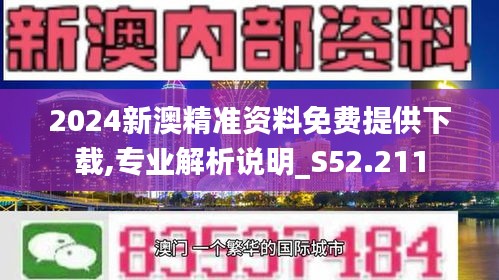 新澳内部资料

2024新澳精准资料免费提供下载,专业解析说明_S52.211

83537184

澳门 一个繁华的国际城市